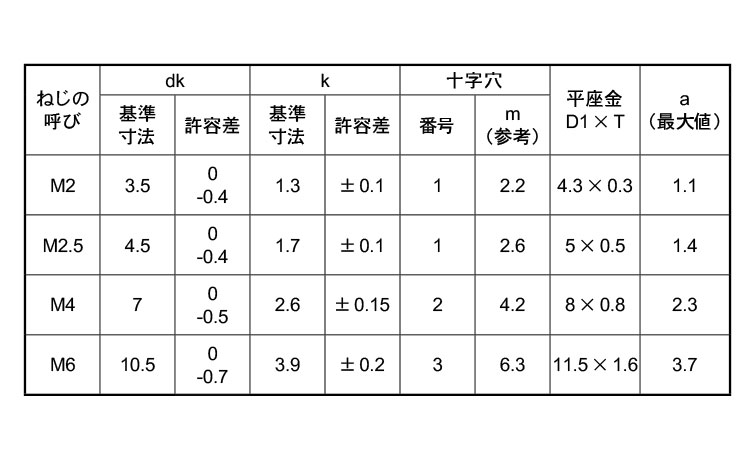 | ねじの呼び | dk 基準寸法 | dk 許容差 | k 基準寸法 | k 許容差 | 十字穴 番号 | 十字穴 m（参考） | 平座金 D1 × T | a（最大値） |
|---|---|---|---|---|---|---|---|---|
| M2 | 3.5 | 0 -0.4 | 1.3 | ± 0.1 | 1 | 2.2 | 4.3 × 0.3 | 1.1 |
| M2.5 | 4.5 | 0 -0.4 | 1.7 | ± 0.1 | 1 | 2.6 | 5 × 0.5 | 1.4 |
| M4 | 7 | 0 -0.5 | 2.6 | ± 0.15 | 2 | 4.2 | 8 × 0.8 | 2.3 |
| M6 | 10.5 | 0 -0.7 | 3.9 | ± 0.2 | 3 | 6.3 | 11.5 × 1.6 | 3.7 |